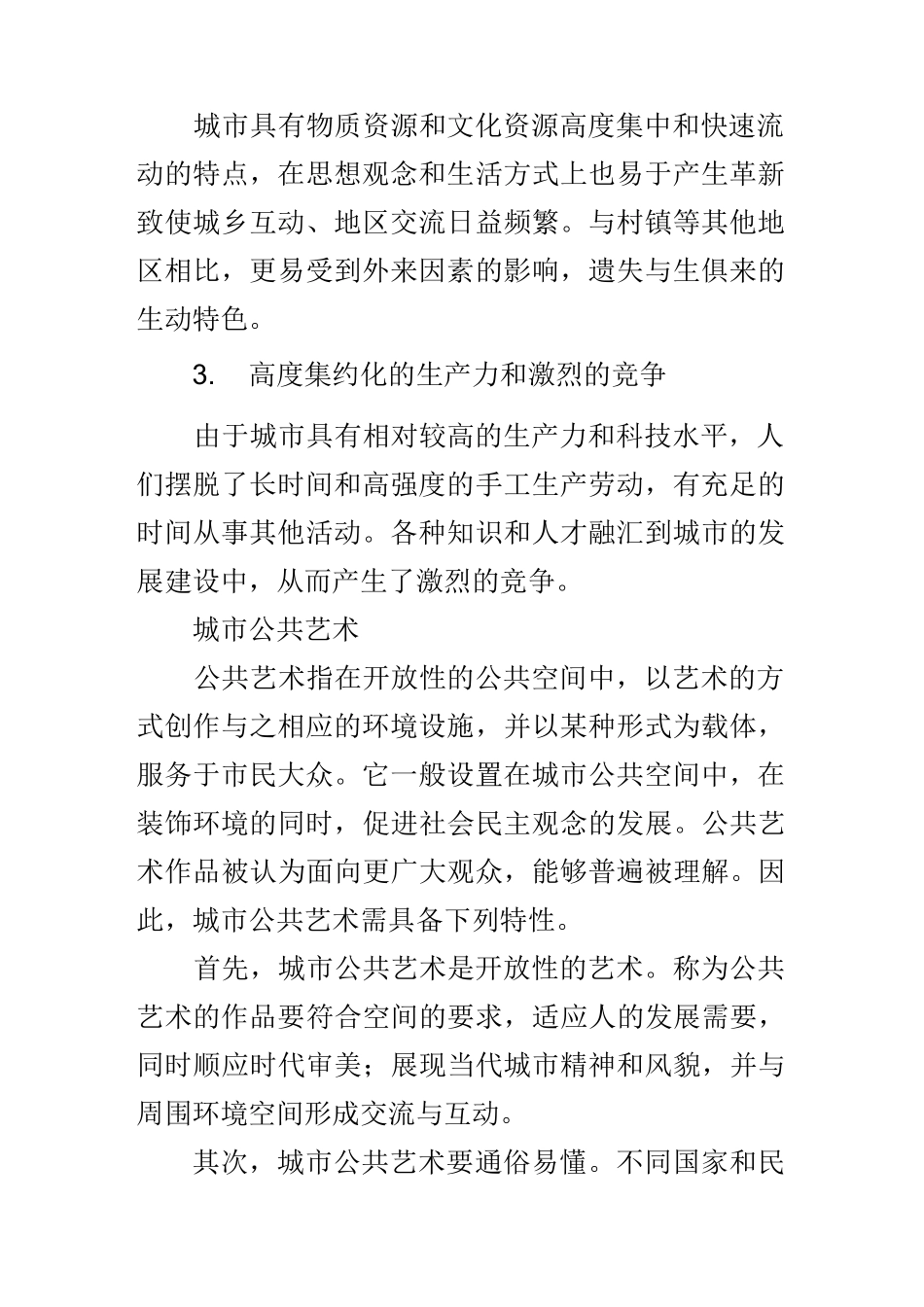 城市具有物质资源和文化资源高度集中和快速流动的特点，在思想观念和生活方式上也易于产生革新致使城乡互动、地区交流日益频繁。与村镇等其他地区相比，更易受到外来因素的影响，遗失与生俱来的生动特色。

3.　高度集约化的生产力和激烈的竞争

由于城市具有相对较高的生产力和科技水平，人们摆脱了长时间和高强度的手工生产劳动，有充足的时间从事其他活动。各种知识和人才融汇到城市的发展建设中，从而产生了激烈的竞争。

城市公共艺术

公共艺术指在开放性的公共空间中，以艺术的方式创作与之相应的环境设施，并以某种形式为载体，服务于市民大众。它一般设置在城市公共空间中，在装饰环境的同时，促进社会民主观念的发展。公共艺术作品被认为面向更广大观众，能够普遍被理解。因此，城市公共艺术需具备下列特性。

首先，城市公共艺术是开放性的艺术。称为公共艺术的作品要符合空间的要求，适应人的发展需要，同时顺应时代审美；展现当代城市精神和风貌，并与周围环境空间形成交流与互动。

其次，城市公共艺术要通俗易懂。不同国家和民